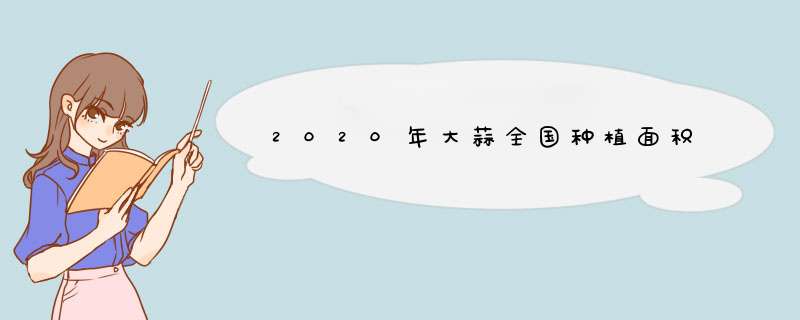 2020年大蒜全国种植面积